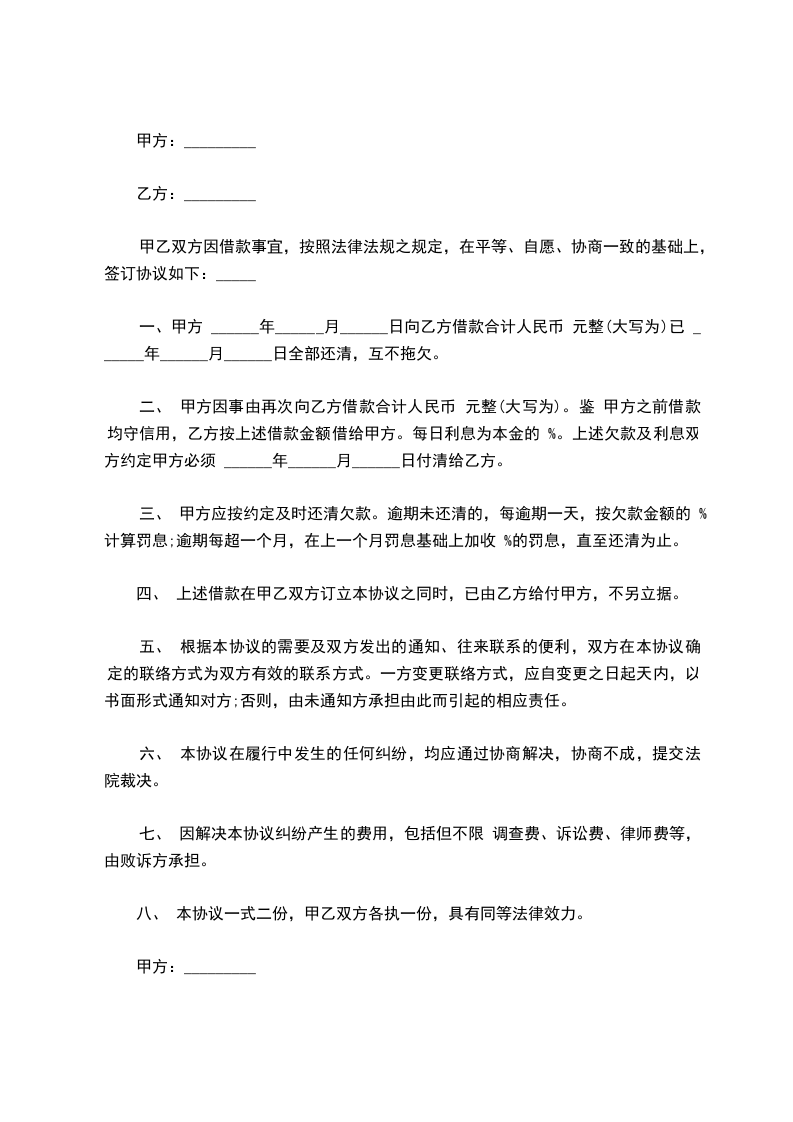 甲方：_________

乙方：_________

甲乙双方因借款事宜，按照法律法规之规定，在平等、自愿、协商一致的基础上，签订协议如下：_____

一、甲方 ______年______月______日向乙方借款合计人民币 元整(大写为)已 ______年______月______日全部还清，互不拖欠。

二、 甲方因事由再次向乙方借款合计人民币 元整(大写为)。鉴 甲方之前借款均守信用，乙方按上述借款金额借给甲方。每日利息为本金的 %。上述欠款及利息双方约定甲方必须 ______年______月______日付清给乙方。

三、 甲方应按约定及时还清欠款。逾期未还清的，每逾期一天，按欠款金额的 %计算罚息;逾期每超一个月，在上一个月罚息基础上加收 %的罚息，直至还清为止。

四、 上述借款在甲乙双方订立本协议之同时，已由乙方给付甲方，不另立据。

五、 根据本协议的需要及双方发出的通知、往来联系的便利，双方在本协议确定的联络方式为双方有效的联系方式。一方变更联络方式，应自变更之日起天内，以书面形式通知对方;否则，由未通知方承担由此而引起的相应责任。

六、 本协议在履行中发生的任何纠纷，均应通过协商解决，协商不成，提交法院裁决。

七、 因解决本协议纠纷产生的费用，包括但不限 调查费、诉讼费、律师费等，由败诉方承担。

八、 本协议一式二份，甲乙双方各执一份，具有同等法律效力。

甲方：_________